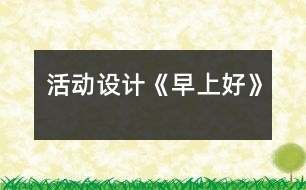 活动设计《早上好》